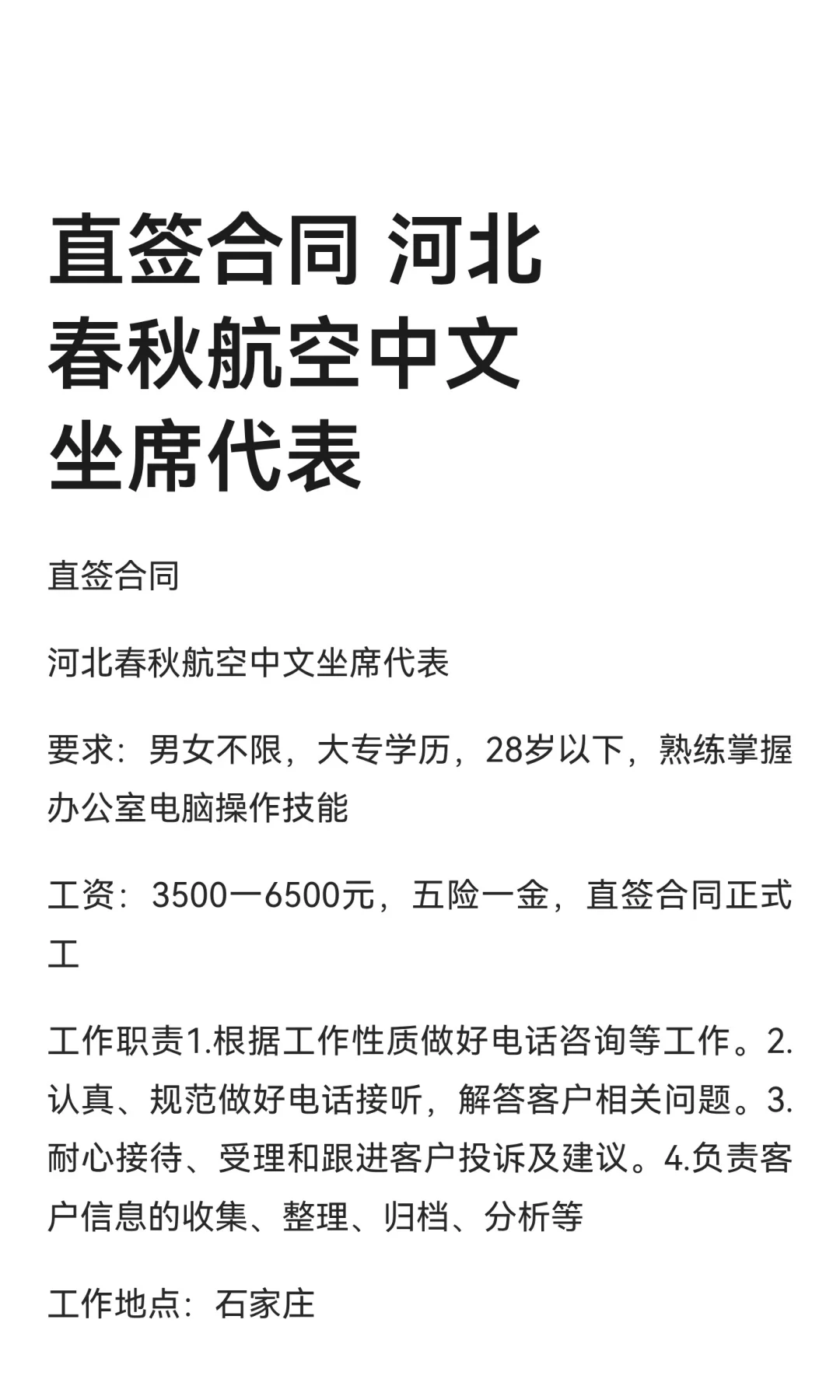 直签合同 河北春秋航空中文坐席代表

直签合同

河北春秋航空中文坐席代表

要求：男女不限，大专学历，28岁以下，熟练掌握办公室电脑操作技能

工资：3500一6500元，五险一金，直签合同正式工

工作职责1.根据工作性质做好电话咨询等工作。2.认真、规范做好电话接听，解答客户相关问题。3.耐心接待、受理和跟进客户投诉及建议。4.负责客户信息的收集、整理、归档、分析等

工作地点：石家庄